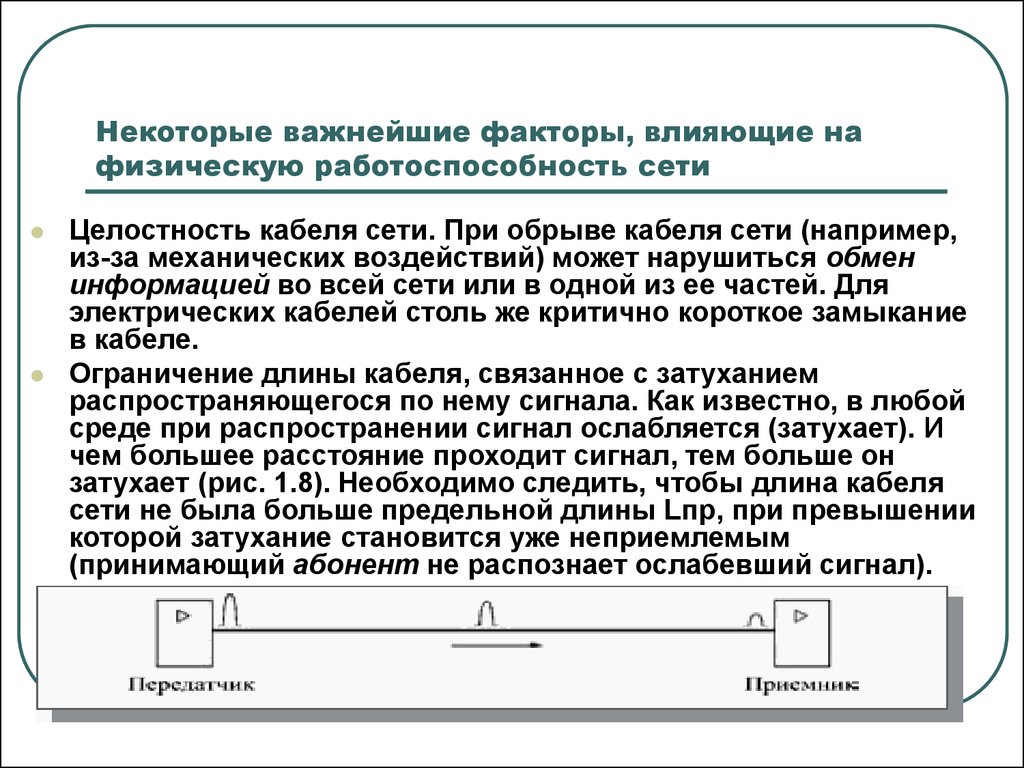 Некоторые важнейшие факторы, влияющие на физическую работоспособность сети

Целостность кабеля сети. При обрыве кабеля сети (например, из-за механических воздействий) может нарушиться обмен информацией во всей сети или в одной из ее частей. Для электрических кабелей столь же критично короткое замыкание в кабеле.

Ограничение длины кабеля, связанное с затуханием распространяющегося по нему сигнала. Как известно, в любой среде при распространении сигнал ослабляется (затухает). И чем большее расстояние проходит сигнал, тем больше он затухает (рис. 1.8). Необходимо следить, чтобы длина кабеля сети не была больше предельной длины Lпр, при превышении которой затухание становится уже неприемлемым (принимающий абонент не распознает ослабевший сигнал).

Передатчик

Приемник